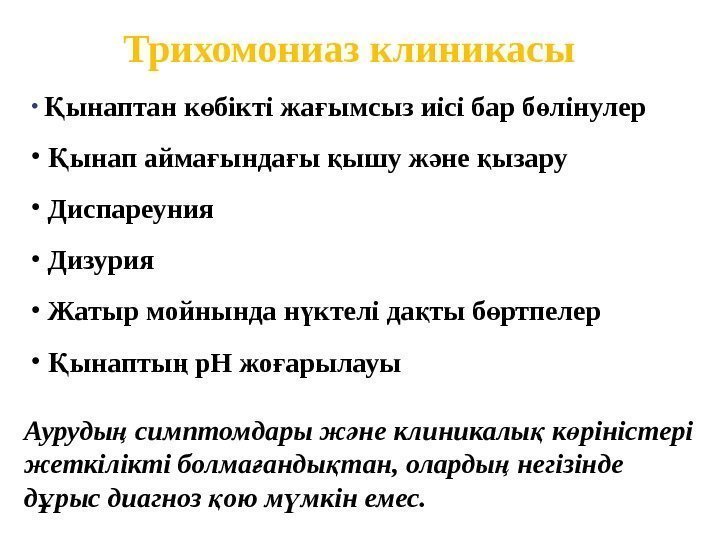 Трихомониаз клиникасы

• Қынаптан көбікті жағымсыз иісі бар бөлінулер

• Қынап аймағындағы қышу және қызару

• Диспареуния

• Дизурия

• Жатыр мойнында нүктелі дақты бөртпелер

• Қынаптың рН жоғарылауы

Аурудың симптомдары және клиникалық көріністері жеткілікті болмағандықтан, олардың негізінде дұрыс диагноз қою мүмкін емес.